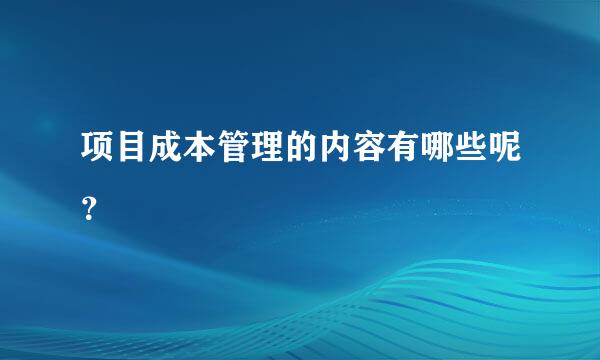 项目成本管理的内容有哪些呢？